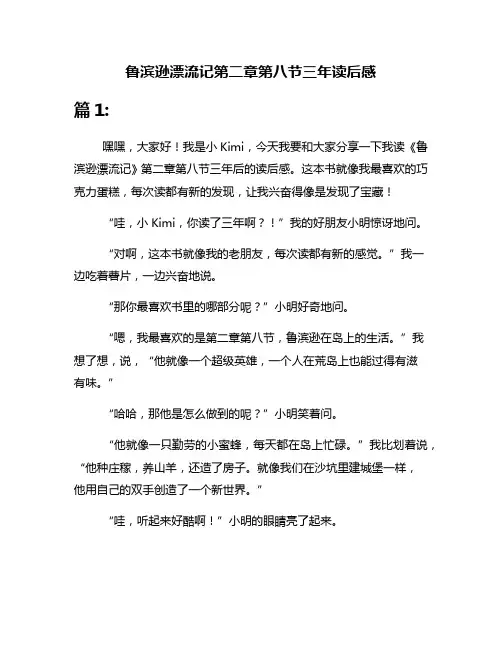 鲁滨逊漂流记第二章第八节三年读后感

篇 1:

嘿嘿，大家好！我是小 Kimi，今天我要和大家分享一下我读《鲁滨逊漂流记》第二章第八节三年后的读后感。这本书就像我最喜欢的巧克力蛋糕，每次读都有新的发现，让我兴奋得像是发现了宝藏！

“哇，小 Kimi，你读了三年啊？！”我的好朋友小明惊讶地问。

“对啊，这本书就像我的老朋友，每次读都有新的感觉。”我一边吃着薯片，一边兴奋地说。

“那你最喜欢书里的哪部分呢？”小明好奇地问。

“嗯，我最喜欢的是第二章第八节，鲁滨逊在岛上的生活。”我想了想，说，“他就像一个超级英雄，一个人在荒岛上也能过得有滋有味。”

“哈哈，那他是怎么做到的呢？”小明笑着问。

“他就像一只勤劳的小蜜蜂，每天都在岛上忙碌。”我比划着说，“他种庄稼，养山羊，还造了房子。就像我们在沙坑里建城堡一样，他用自己的双手创造了一个新世界。”

“哇，听起来好酷啊！”小明的眼睛亮了起来。